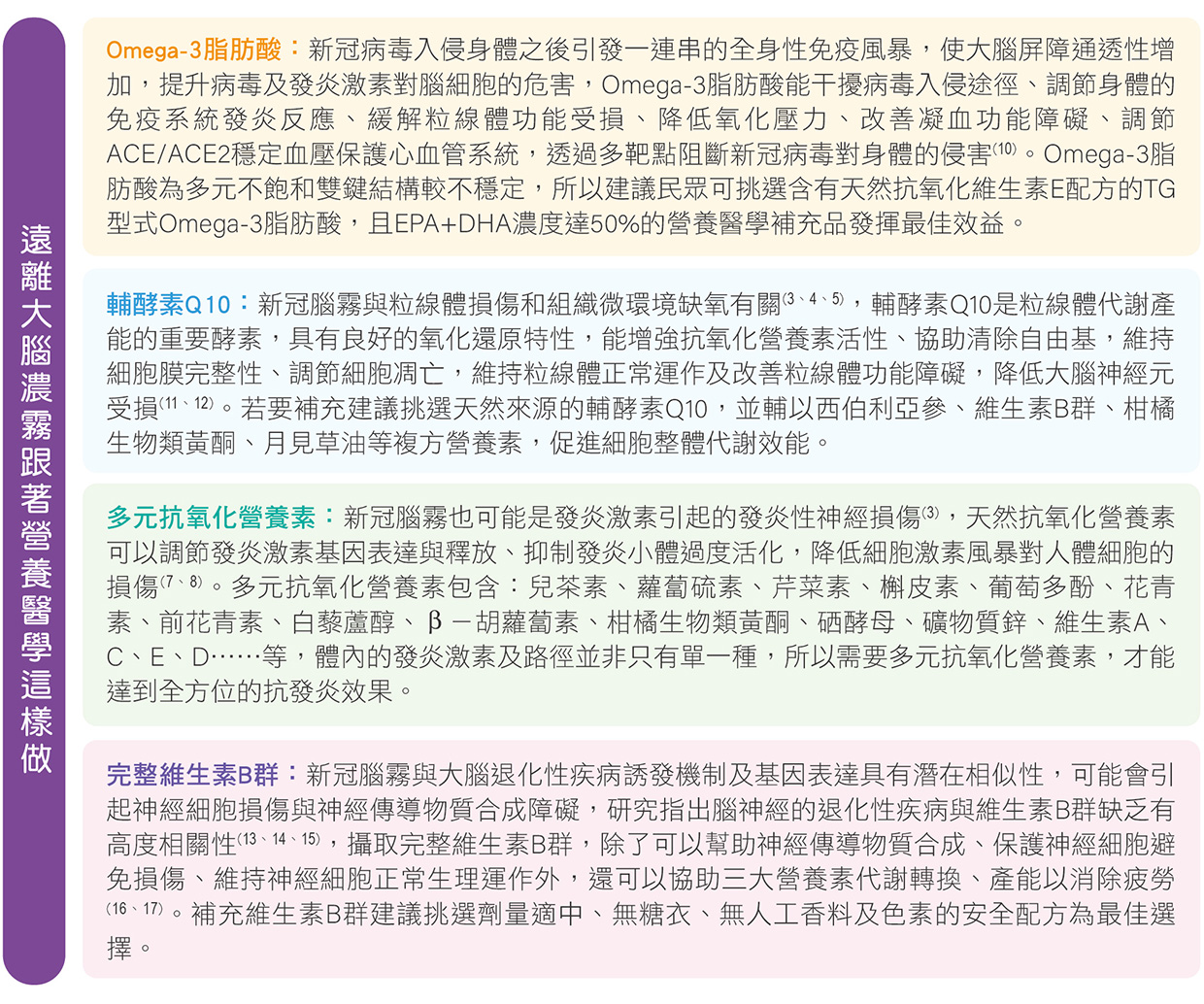 遠離大腦濃霧跟著營養醫學這樣做

Omega-3脂肪酸：新冠病毒入侵身體之後引發一連串的全身性免疫風暴，使大腦屏障通透性增加，提升病毒及發炎激素對腦細胞的危害，Omega-3脂肪酸能干擾病毒入侵途徑、調節身體的免疫系統發炎反應、緩解粒線體功能受損、降低氧化壓力、改善凝血功能障礙、調節ACE/ACE2穩定血壓保護心血管系統，透過多靶點阻斷新冠病毒對身體的侵害$^{(10)}$。Omega-3脂肪酸為多元不飽和雙鍵結構較不穩定，所以建議民眾可挑選含有天然抗氧化維生素E配方的TG型式Omega-3脂肪酸，且EPA+DHA濃度達50%的營養醫學補充品發揮最佳效益。

輔酵素Q10：新冠腦霧與粒線體損傷和組織微環境缺氧有關$^{(3、4、5)}$，輔酵素Q10是粒線體代謝產能的重要酵素，具有良好的氧化還原特性，能增強抗氧化營養素活性、協助清除自由基，維持細胞膜完整性、調節細胞凋亡，維持粒線體正常運作及改善粒線體功能障礙，降低大腦神經元受損$^{(11、12)}$。若要補充建議挑選天然來源的輔酵素Q10，並輔以西伯利亞參、維生素B群、柑橘生物類黃酮、月見草油等複方營養素，促進細胞整體代謝效能。

多元抗氧化營養素：新冠腦霧也可能是發炎激素引起的發炎性神經損傷$^{(3)}$，天然抗氧化營養素可以調節發炎激素基因表達與釋放、抑制發炎小體過度活化，降低細胞激素風暴對人體細胞的損傷$^{(7、8)}$。多元抗氧化營養素包含：兒茶素、蘿蔔硫素、芹菜素、槲皮素、葡萄多酚、花青素、前花青素、白藜蘆醇、β－胡蘿蔔素、柑橘生物類黃酮、硒酵母、礦物質鋅、維生素A、C、E、D……等，體內的發炎激素及路徑並非只有單一種，所以需要多元抗氧化營養素，才能達到全方位的抗發炎效果。

完整維生素B群：新冠腦霧與大腦退化性疾病誘發機制及基因表達具有潛在相似性，可能會引起神經細胞損傷與神經傳導物質合成障礙，研究指出腦神經的退化性疾病與維生素B群缺乏有高度相關性$^{(13、14、15)}$，攝取完整維生素B群，除了可以幫助神經傳導物質合成、保護神經細胞避免損傷、維持神經細胞正常生理運作外，還可以協助三大營養素代謝轉換、產能以消除疲勞$^{(16、17)}$。補充維生素B群建議挑選劑量適中、無糖衣、無人工香料及色素的安全配方為最佳選擇。